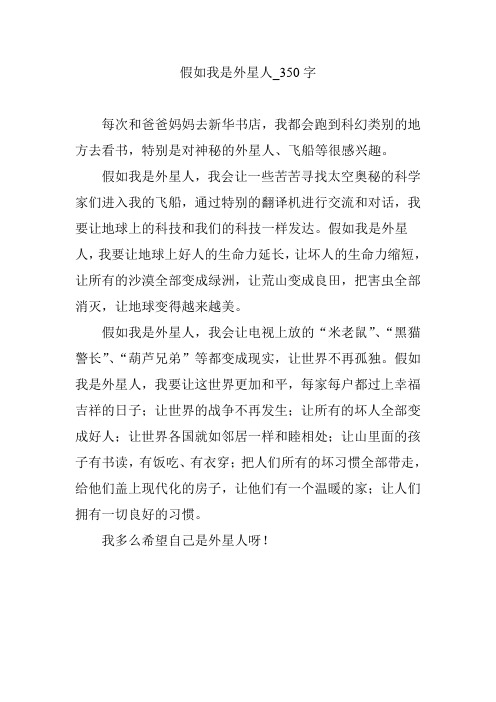 假如我是外星人_350字

每次和爸爸妈妈去新华书店，我都会跑到科幻类别的地方去看书，特别是对神秘的外星人、飞船等很感兴趣。

假如我是外星人，我会让一些苦苦寻找太空奥秘的科学家们进入我的飞船，通过特别的翻译机进行交流和对话，我要让地球上的科技和我们的科技一样发达。假如我是外星人，我要让地球上好人的生命力延长，让坏人的生命力缩短，让所有的沙漠全部变成绿洲，让荒山变成良田，把害虫全部消灭，让地球变得越来越美。

假如我是外星人，我会让电视上放的“米老鼠”、“黑猫警长”、“葫芦兄弟”等都变成现实，让世界不再孤独。假如我是外星人，我要让这世界更加和平，每家每户都过上幸福吉祥的日子；让世界的战争不再发生；让所有的坏人全部变成好人；让世界各国就如邻居一样和睦相处；让山里面的孩子有书读，有饭吃、有衣穿；把人们所有的坏习惯全部带走，给他们盖上现代化的房子，让他们有一个温暖的家；让人们拥有一切良好的习惯。

我多么希望自己是外星人呀！